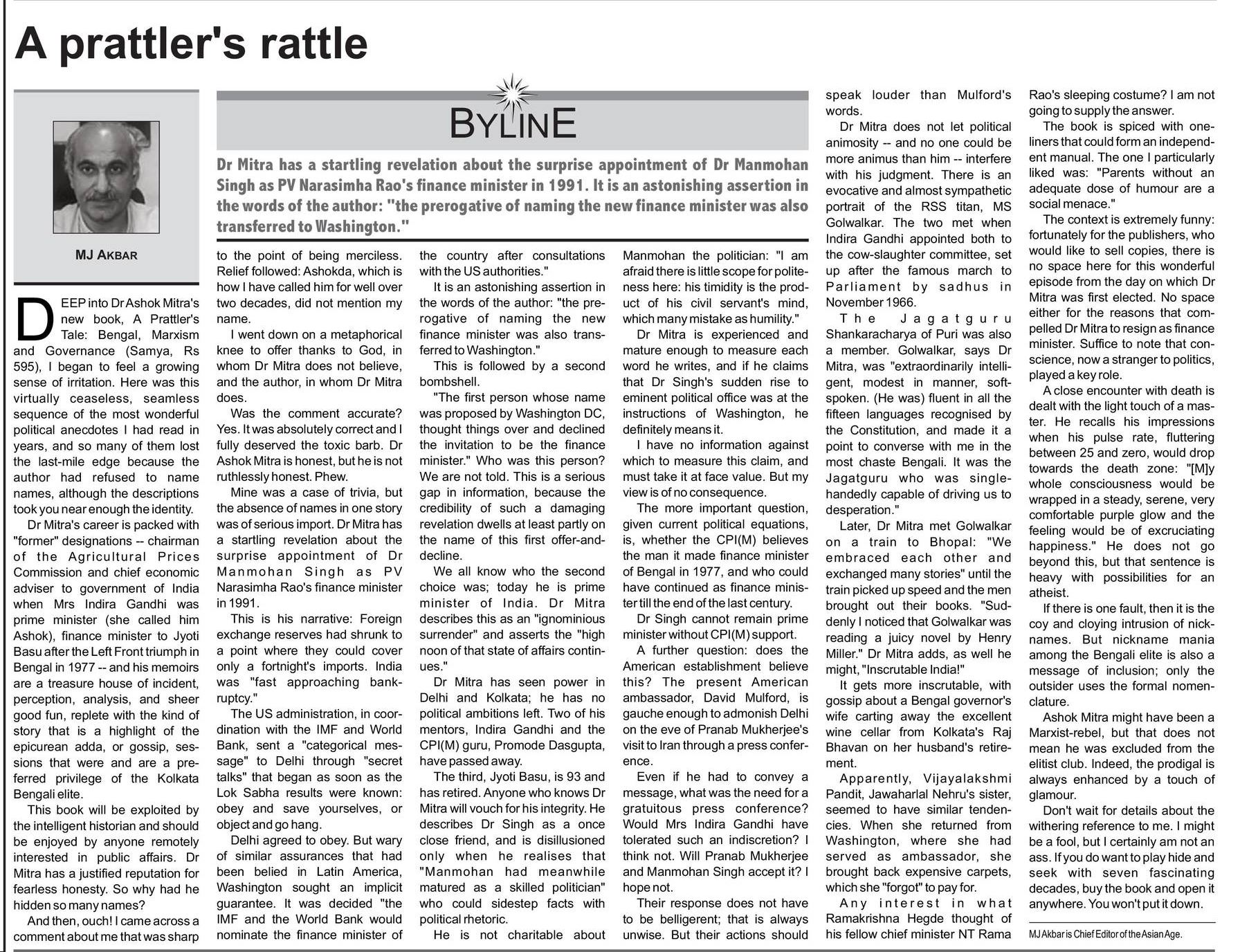 A prattler's rattle

MJ AKBAR

BYLINE

Dr Mitra has a startling revelation about the surprise appointment of Dr Manmohan Singh as PV Narasimha Rao's finance minister in 1991. It is an astonishing assertion in the words of the author: "the prerogative of naming the new finance minister was also transferred to Washington."

DEEP into Dr Ashok Mitra's new book, A Prattler's Tale: Bengal, Marxism and Governance (Samya, Rs 595), I began to feel a growing sense of irritation. Here was this virtually ceaseless, seamless sequence of the most wonderful political anecdotes I had read in years, and so many of them lost the last-mile edge because the author had refused to name names, although the descriptions took you near enough the identity.

Dr Mitra's career is packed with "former" designations -- chairman of the Agricultural Prices Commission and chief economic adviser to government of India when Mrs Indira Gandhi was prime minister (she called him Ashok), finance minister to Jyoti Basu after the Left Front triumph in Bengal in 1977 -- and his memoirs are a treasure house of incident, perception, analysis, and sheer good fun, replete with the kind of story that is a highlight of the epicurean adda, or gossip, sessions that were and are a preferred privilege of the Kolkata Bengali elite.

This book will be exploited by the intelligent historian and should be enjoyed by anyone remotely interested in public affairs. Dr Mitra has a justified reputation for fearless honesty. So why had he hidden so many names?

And then, ouch! I came across a comment about me that was sharp to the point of being merciless. Relief followed: Ashokda, which is how I have called him for well over two decades, did not mention my name.

I went down on a metaphorical knee to offer thanks to God, in whom Dr Mitra does not believe, and the author, in whom Dr Mitra does.

Was the comment accurate? Yes. It was absolutely correct and I fully deserved the toxic barb. Dr Ashok Mitra is honest, but he is not ruthlessly honest. Phew.

Mine was a case of trivia, but the absence of names in one story was of serious import. Dr Mitra has a startling revelation about the surprise appointment of Dr Manmohan Singh as PV Narasimha Rao's finance minister in 1991.

This is his narrative: Foreign exchange reserves had shrunk to a point where they could cover only a fortnight's imports. India was "fast approaching bankruptcy."

The US administration, in coordination with the IMF and World Bank, sent a "categorical message" to Delhi through "secret talks" that began as soon as the Lok Sabha results were known: obey and save yourselves, or object and go hang.

Delhi agreed to obey. But wary of similar assurances that had been belied in Latin America, Washington sought an implicit guarantee. It was decided "the IMF and the World Bank would nominate the finance minister of the country after consultations with the US authorities."

It is an astonishing assertion in the words of the author: "the prerogative of naming the new finance minister was also transferred to Washington."

This is followed by a second bombshell.

"The first person whose name was proposed by Washington DC, thought things over and declined the invitation to be the finance minister." Who was this person? We are not told. This is a serious gap in information, because the credibility of such a damaging revelation dwells at least partly on the name of this first offer-and-decline.

We all know who the second choice was; today he is prime minister of India. Dr Mitra describes this as an "ignominious surrender" and asserts the "high noon of that state of affairs continues."

Dr Mitra has seen power in Delhi and Kolkata; he has no political ambitions left. Two of his mentors, Indira Gandhi and the CPI(M) guru, Promode Dasgupta, have passed away.

The third, Jyoti Basu, is 93 and has retired. Anyone who knows Dr Mitra will vouch for his integrity. He describes Dr Singh as a once close friend, and is disillusioned only when he realises that "Manmohan had meanwhile matured as a skilled politician" who could sidestep facts with political rhetoric.

He is not charitable about Manmohan the politician: "I am afraid there is little scope for politeness here: his timidity is the product of his civil servant's mind, which many mistake as humility."

Dr Mitra is experienced and mature enough to measure each word he writes, and if he claims that Dr Singh's sudden rise to eminent political office was at the instructions of Washington, he definitely means it.

I have no information against which to measure this claim, and must take it at face value. But my view is of no consequence.

The more important question, given current political equations, is, whether the CPI(M) believes the man it made finance minister of Bengal in 1977, and who could have continued as finance minister till the end of the last century.

Dr Singh cannot remain prime minister without CPI(M) support.

A further question: does the American establishment believe this? The present American ambassador, David Mulford, is gauche enough to admonish Delhi on the eve of Pranab Mukherjee's visit to Iran through a press conference.

Even if he had to convey a message, what was the need for a gratuitous press conference? Would Mrs Indira Gandhi have tolerated such an indiscretion? I think not. Will Pranab Mukherjee and Manmohan Singh accept it? I hope not.

Their response does not have to be belligerent; that is always unwise. But their actions should speak louder than Mulford's words.

Dr Mitra does not let political animosity -- and no one could be more animus than him -- interfere with his judgment. There is an evocative and almost sympathetic portrait of the RSS titan, MS Golwalkar. The two met when Indira Gandhi appointed both to the cow-slaughter committee, set up after the famous march to Parliament by sadhus in November 1966.

The Jagatguru Shankaracharya of Puri was also a member. Golwalkar, says Dr Mitra, was "extraordinarily intelligent, modest in manner, soft-spoken. (He was) fluent in all the fifteen languages recognised by the Constitution, and made it a point to converse with me in the most chaste Bengali. It was the Jagatguru who was single-handedly capable of driving us to desperation."

Later, Dr Mitra met Golwalkar on a train to Bhopal: "We embraced each other and exchanged many stories" until the train picked up speed and the men brought out their books. "Suddenly I noticed that Golwalkar was reading a juicy novel by Henry Miller." Dr Mitra adds, as well he might, "Inscrutable India!"

It gets more inscrutable, with gossip about a Bengal governor's wife carting away the excellent wine cellar from Kolkata's Raj Bhavan on her husband's retirement.

Apparently, Vijayalakshmi Pandit, Jawaharlal Nehru's sister, seemed to have similar tendencies. When she returned from Washington, where she had served as ambassador, she brought back expensive carpets, which she "forgot" to pay for.

Any interest in what Ramakrishna Hegde thought of his fellow chief minister NT Rama Rao's sleeping costume? I am not going to supply the answer.

The book is spiced with one-liners that could form an independent manual. The one I particularly liked was: "Parents without an adequate dose of humour are a social menace."

The context is extremely funny: fortunately for the publishers, who would like to sell copies, there is no space here for this wonderful episode from the day on which Dr Mitra was first elected. No space either for the reasons that compelled Dr Mitra to resign as finance minister. Suffice to note that conscience, now a stranger to politics, played a key role.

A close encounter with death is dealt with the light touch of a master. He recalls his impressions when his pulse rate, fluttering between 25 and zero, would drop towards the death zone: "[M]y whole consciousness would be wrapped in a steady, serene, very comfortable purple glow and the feeling would be of excruciating happiness." He does not go beyond this, but that sentence is heavy with possibilities for an atheist.

If there is one fault, then it is the coy and cloying intrusion of nicknames. But nickname mania among the Bengali elite is also a message of inclusion; only the outsider uses the formal nomenclature.

Ashok Mitra might have been a Marxist-rebel, but that does not mean he was excluded from the elitist club. Indeed, the prodigal is always enhanced by a touch of glamour.

Don't wait for details about the withering reference to me. I might be a fool, but I certainly am not an ass. If you do want to play hide and seek with seven fascinating decades, buy the book and open it anywhere. You won't put it down.

MJ Akbar is Chief Editor of the Asian Age.